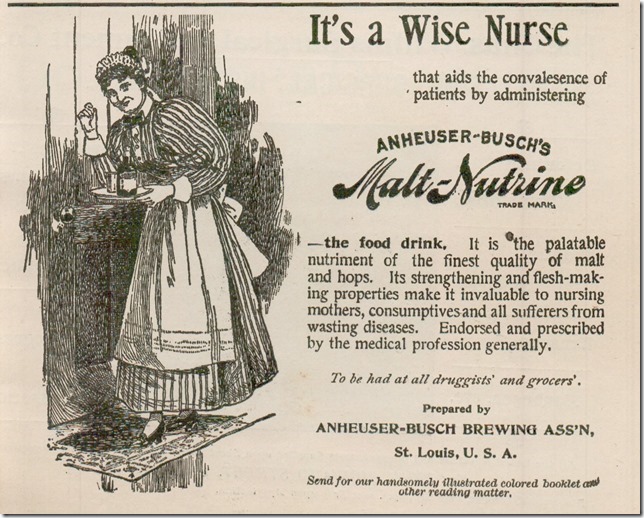 It's a Wise Nurse

that aids the convalesence of patients by administering

ANHEUSER-BUSCH'S

Malt-Nutrine

TRADE MARK.

—the food drink. It is the palatable nutriment of the finest quality of malt and hops. Its strengthening and flesh-making properties make it invaluable to nursing mothers, consumptives and all sufferers from wasting diseases. Endorsed and prescribed by the medical profession generally.

To be had at all druggists' and grocers'.

Prepared by

ANHEUSER-BUSCH BREWING ASS'N,

St. Louis, U. S. A.

Send for our handsomely illustrated colored booklet and other reading matter.